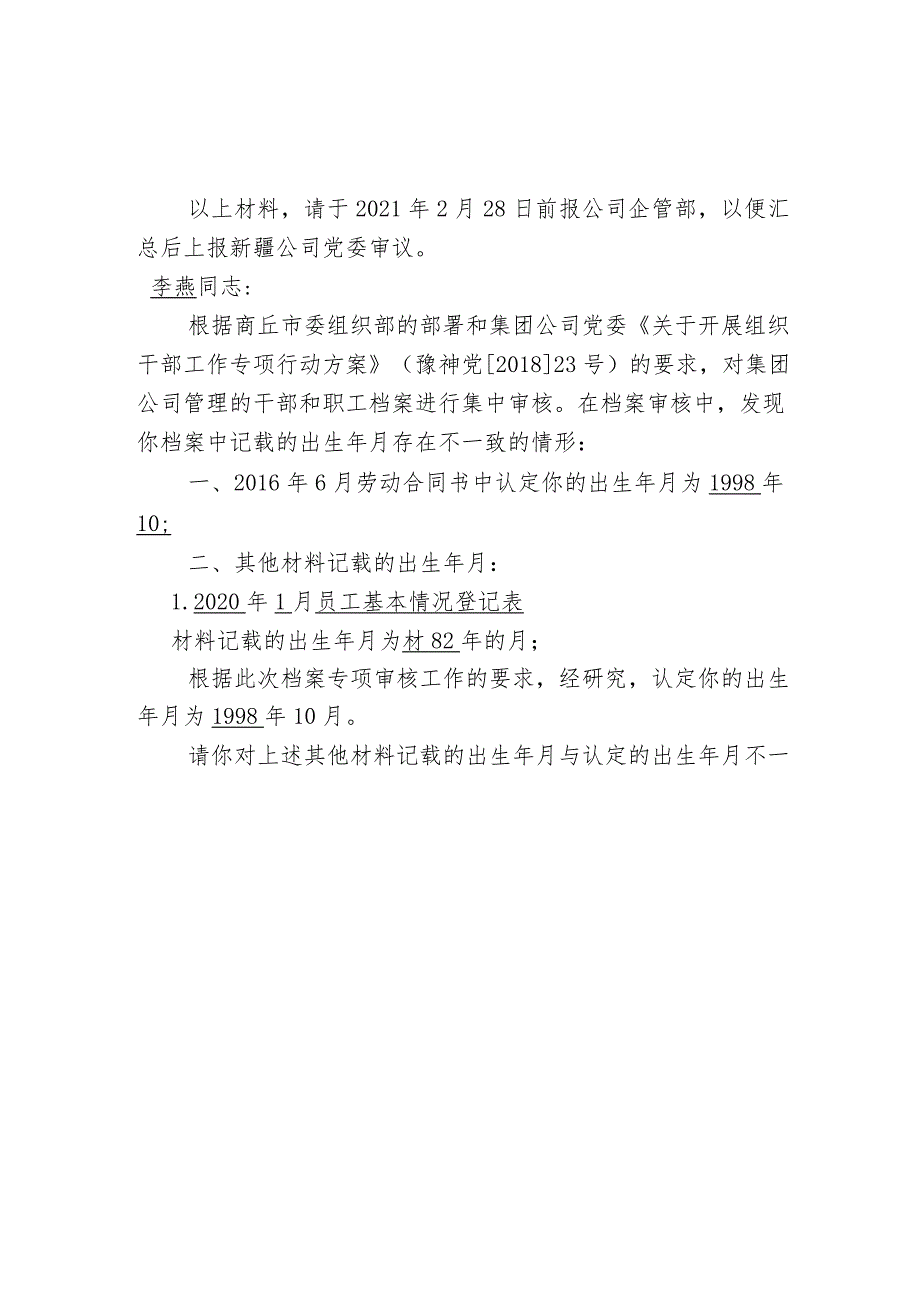 以上材料，请于2021年2月28日前报公司企管部，以便汇总后上报新疆公司党委审议。

李燕同志：

根据商丘市委组织部的部署和集团公司党委《关于开展组织干部工作专项行动方案》（豫神党[2018]23号）的要求，对集团公司管理的干部和职工档案进行集中审核。在档案审核中，发现你档案中记载的出生年月存在不一致的情形：

一、2016年6月劳动合同书中认定你的出生年月为1998年10;

二、其他材料记载的出生年月：

1.2020年1月员工基本情况登记表

材料记载的出生年月为材82年的月；

根据此次档案专项审核工作的要求，经研究，认定你的出生年月为1998年10月。

请你对上述其他材料记载的出生年月与认定的出生年月不一